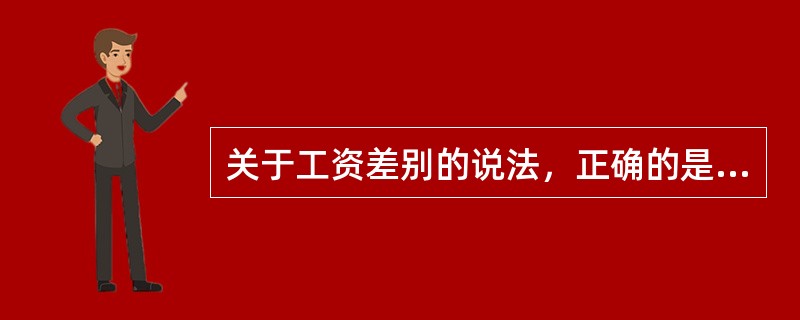 关于工资差别的说法，正确的是...